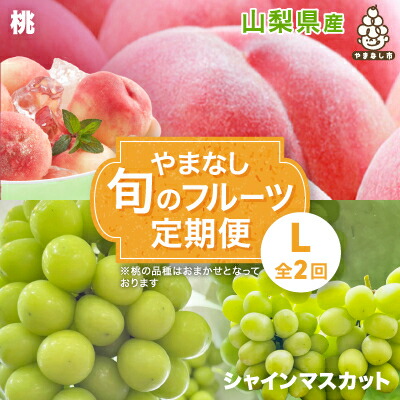 桃

山梨県産

やまなし市

やまなし
旬のフルーツ
定期便

L
全2回

※桃の品種はおまかせとなっております

シャインマスカット